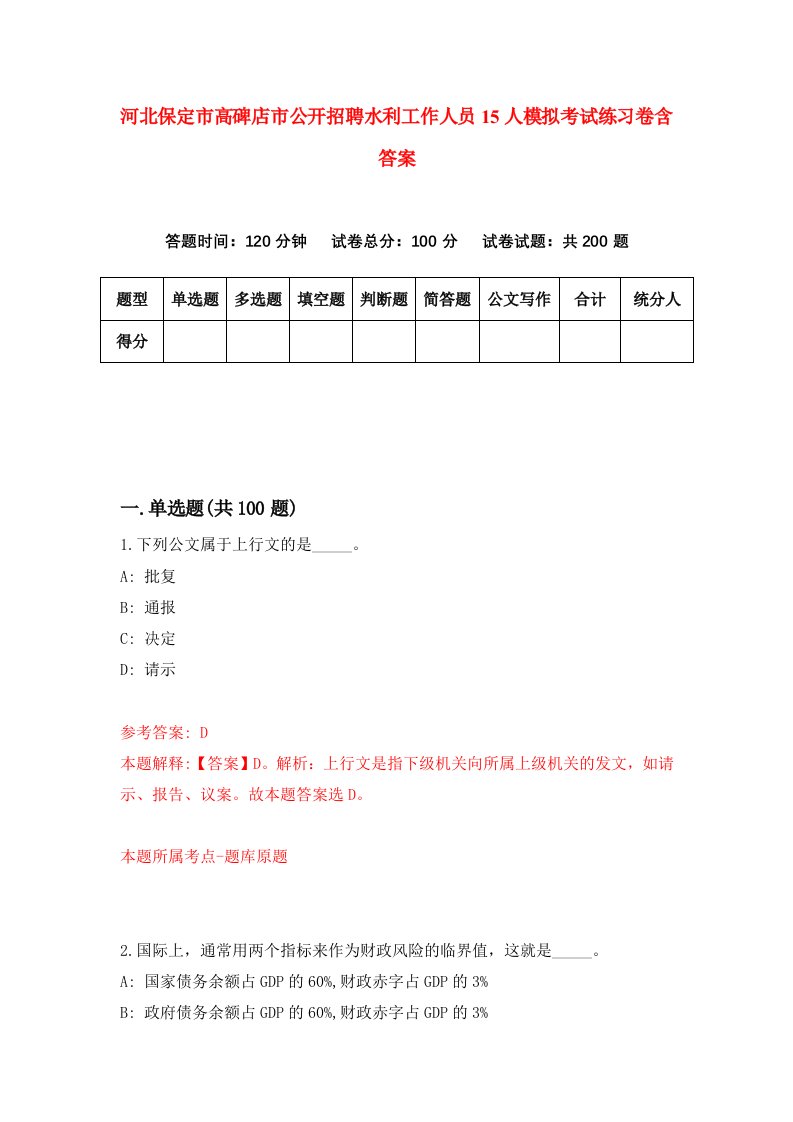 河北保定市高碑店市公开招聘水利工作人员15人模拟考试练习卷含答案

答题时间：120分钟　试卷总分：100分　试卷试题：共200题

| 题型 | 单选题 | 多选题 | 填空题 | 判断题 | 简答题 | 公文写作 | 合计 | 统分人 |
|---|---|---|---|---|---|---|---|---|
| 得分 | | | | | | | | |

一.单选题(共100题)

1.下列公文属于上行文的是_____。
A: 批复
B: 通报
C: 决定
D: 请示

参考答案: D
本题解释:【答案】D。解析：上行文是指下级机关向所属上级机关的发文，如请示、报告、议案。故本题答案选D。

本题所属考点-题库原题

2.国际上，通常用两个指标来作为财政风险的临界值，这就是_____。
A: 国家债务余额占GDP的60%,财政赤字占GDP的3%
B: 政府债务余额占GDP的60%,财政赤字占GDP的3%